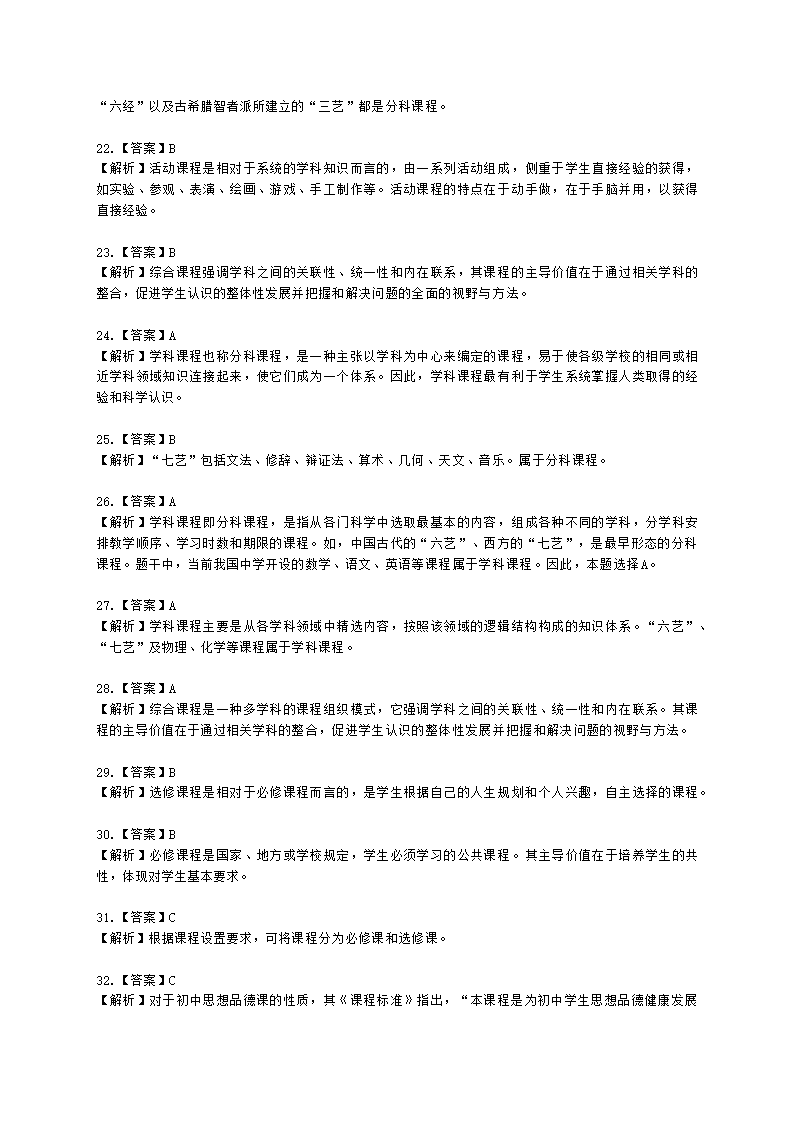 “六经”以及古希腊智者派所建立的“三艺”都是分科课程。

22.【答案】B
【解析】活动课程是相对于系统的学科知识而言的，由一系列活动组成，侧重于学生直接经验的获得，如实验、参观、表演、绘画、游戏、手工制作等。活动课程的特点在于动手做，在于手脑并用，以获得直接经验。

23.【答案】B
【解析】综合课程强调学科之间的关联性、统一性和内在联系，其课程的主导价值在于通过相关学科的整合，促进学生认识的整体性发展并把握和解决问题的全面的视野与方法。

24.【答案】A
【解析】学科课程也称分科课程，是一种主张以学科为中心来编定的课程，易于使各级学校的相同或相近学科领域知识连接起来，使它们成为一个体系。因此，学科课程最有利于学生系统掌握人类取得的经验和科学认识。

25.【答案】B
【解析】“七艺”包括文法、修辞、辩证法、算术、几何、天文、音乐。属于分科课程。

26.【答案】A
【解析】学科课程即分科课程，是指从各门科学中选取最基本的内容，组成各种不同的学科，分学科安排教学顺序、学习时数和期限的课程。如，中国古代的“六艺”、西方的“七艺”，是最早形态的分科课程。题干中，当前我国中学开设的数学、语文、英语等课程属于学科课程。因此，本题选择A。

27.【答案】A
【解析】学科课程主要是从各学科领域中精选内容，按照该领域的逻辑结构构成的知识体系。“六艺”、“七艺”及物理、化学等课程属于学科课程。

28.【答案】A
【解析】综合课程是一种多学科的课程组织模式，它强调学科之间的关联性、统一性和内在联系。其课程的主导价值在于通过相关学科的整合，促进学生认识的整体性发展并把握和解决问题的视野与方法。

29.【答案】B
【解析】选修课程是相对于必修课程而言的，是学生根据自己的人生规划和个人兴趣，自主选择的课程。

30.【答案】B
【解析】必修课程是国家、地方或学校规定，学生必须学习的公共课程。其主导价值在于培养学生的共性，体现对学生基本要求。

31.【答案】C
【解析】根据课程设置要求，可将课程分为必修课和选修课。

32.【答案】C
【解析】对于初中思想品德课的性质，其《课程标准》指出，“本课程是为初中学生思想品德健康发展